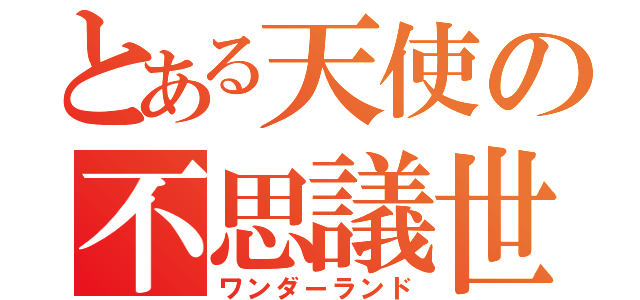 とある天使の
不思議世
ワンダーランド